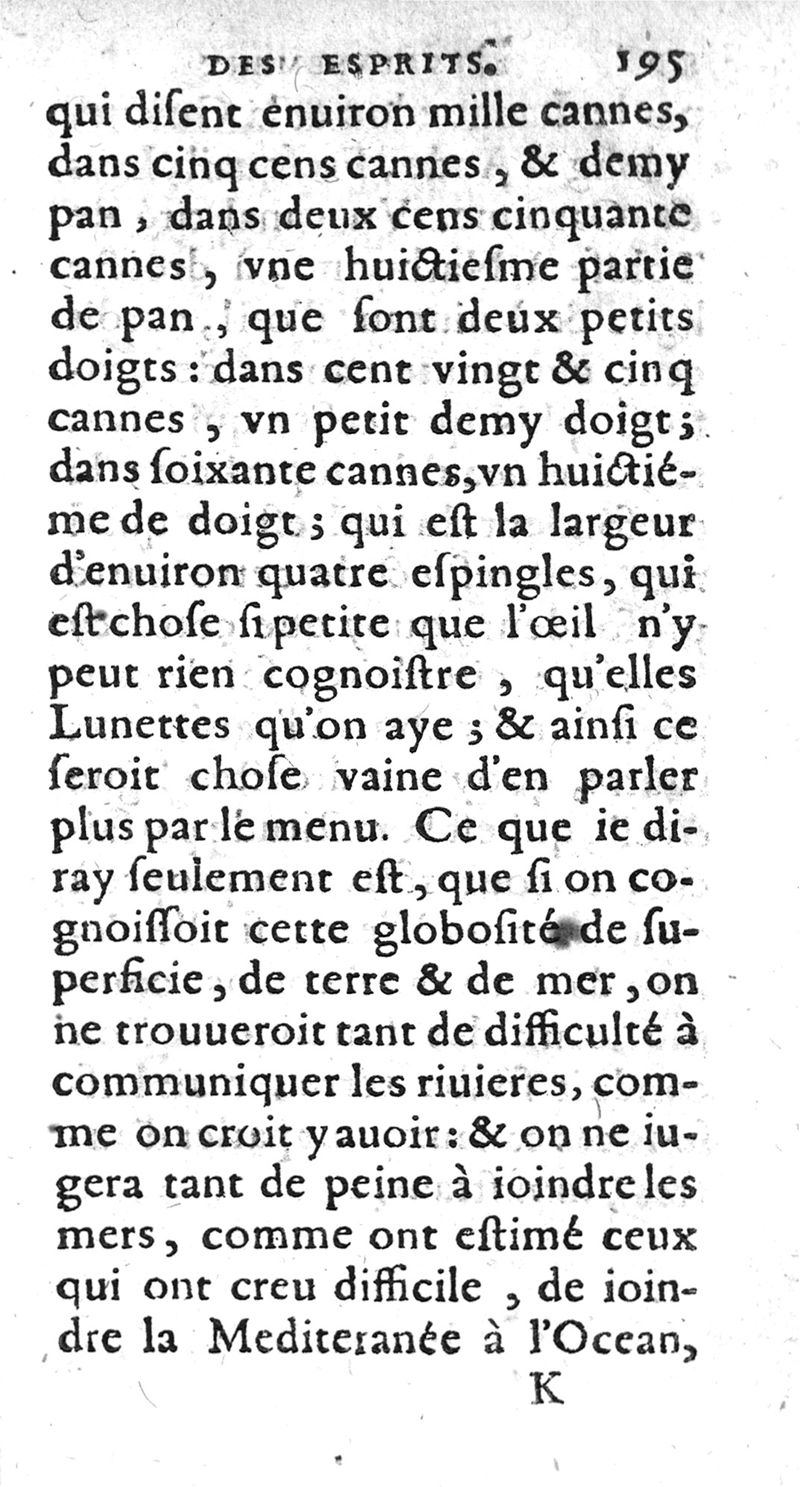 DES ESPRITS. 195

qui disent enuiron mille cannes, dans cinq cens cannes, & demy pan, dans deux cens cinquante cannes, vne huictiesme partie de pan, que sont deux petits doigts: dans cent vingt & cinq cannes, vn petit demy doigt; dans soixante cannes, vn huictiéme de doigt; qui est la largeur d'enuiron quatre espingles, qui est chose si petite que l'œil n'y peut rien cognoistre, qu'elles Lunettes qu'on aye; & ainsi ce seroit chose vaine d'en parler plus par le menu. Ce que ie diray seulement est, que si on cognoissoit cette globosité de superficie, de terre & de mer, on ne trouueroit tant de difficulté à communiquer les riuieres, comme on croit y auoir: & on ne iugera tant de peine à ioindre les mers, comme ont estimé ceux qui ont creu difficile, de ioindre la Mediteranée à l'Ocean,

K